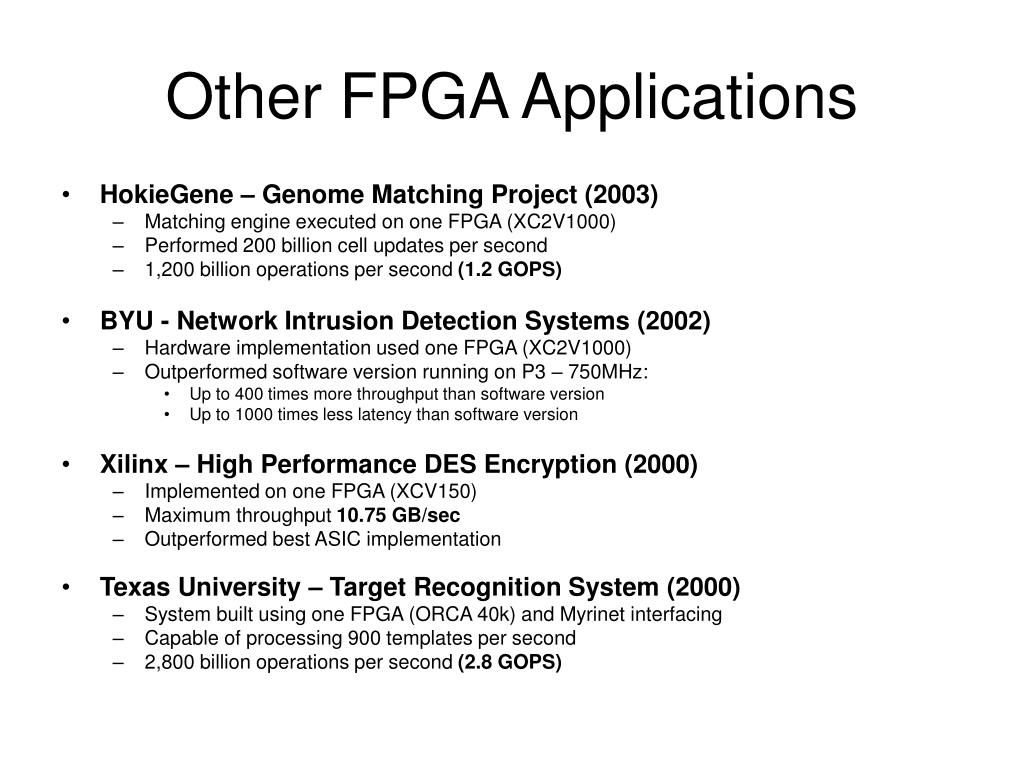 Other FPGA Applications

• HokieGene – Genome Matching Project (2003)
– Matching engine executed on one FPGA (XC2V1000)
– Performed 200 billion cell updates per second
– 1,200 billion operations per second (1.2 GOPS)

• BYU - Network Intrusion Detection Systems (2002)
– Hardware implementation used one FPGA (XC2V1000)
– Outperformed software version running on P3 – 750MHz:
• Up to 400 times more throughput than software version
• Up to 1000 times less latency than software version

• Xilinx – High Performance DES Encryption (2000)
– Implemented on one FPGA (XCV150)
– Maximum throughput 10.75 GB/sec
– Outperformed best ASIC implementation

• Texas University – Target Recognition System (2000)
– System built using one FPGA (ORCA 40k) and Myrinet interfacing
– Capable of processing 900 templates per second
– 2,800 billion operations per second (2.8 GOPS)